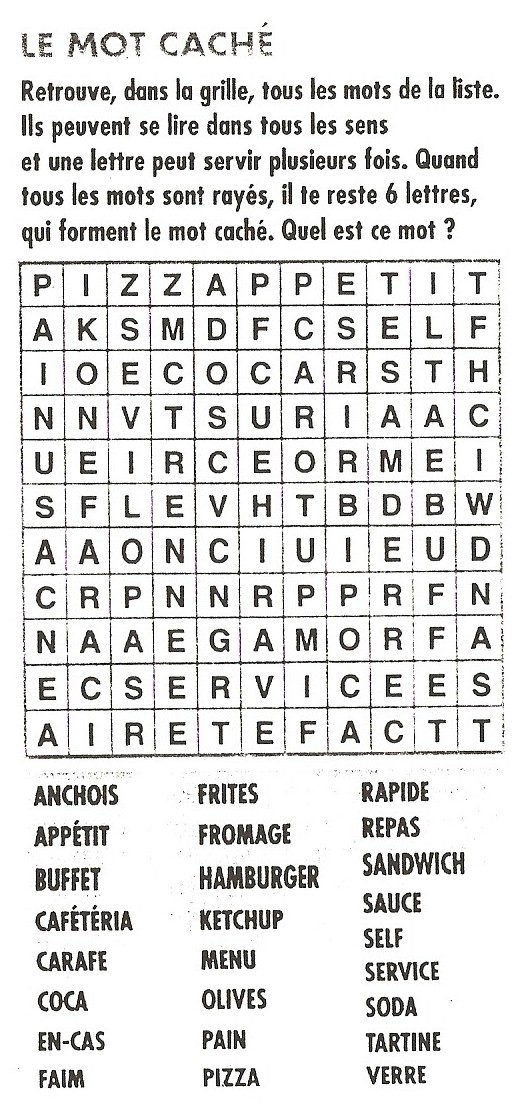 LE MOT CACHÉ

Retrouve, dans la grille, tous les mots de la liste. Ils peuvent se lire dans tous les sens et une lettre peut servir plusieurs fois. Quand tous les mots sont rayés, il te reste 6 lettres, qui forment le mot caché. Quel est ce mot ?

| P | I | Z | Z | A | P | P | E | T | I | T |
|---|---|---|---|---|---|---|---|---|---|---|
| A | K | S | M | D | F | C | S | E | L | F |
| I | O | E | C | O | C | A | R | S | T | H |
| N | N | V | T | S | U | R | I | A | A | C |
| U | E | I | R | C | E | O | R | M | E | I |
| S | F | L | E | V | H | T | B | D | B | W |
| A | A | O | N | C | I | U | I | E | U | D |
| C | R | P | N | N | R | P | P | R | F | N |
| N | A | A | E | G | A | M | O | R | F | A |
| E | C | S | E | R | V | I | C | E | E | S |
| A | I | R | E | T | E | F | A | C | T | T |

ANCHOIS
APPÉTIT
BUFFET
CAFÉTÉRIA
CARAFE
COCA
EN-CAS
FAIM

FRITES
FROMAGE
HAMBURGER
KETCHUP
MENU
OLIVES
PAIN
PIZZA

RAPIDE
REPAS
SANDWICH
SAUCE
SELF
SERVICE
SODA
TARTINE
VERRE